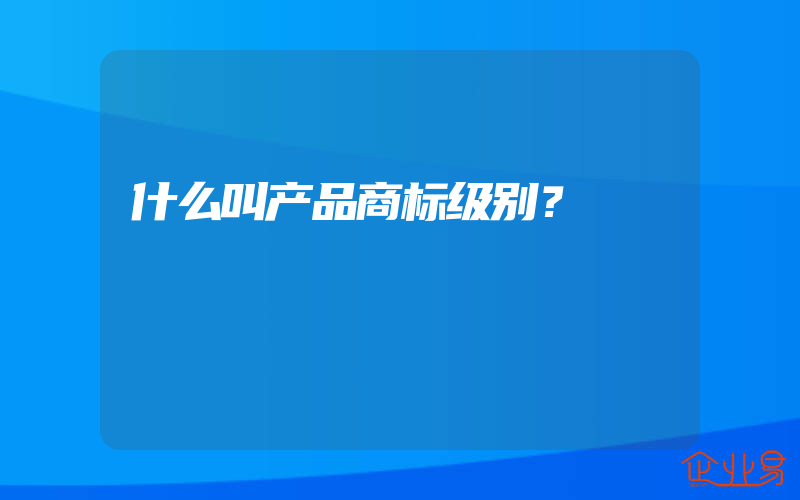 什么叫产品商标级别？

企业易